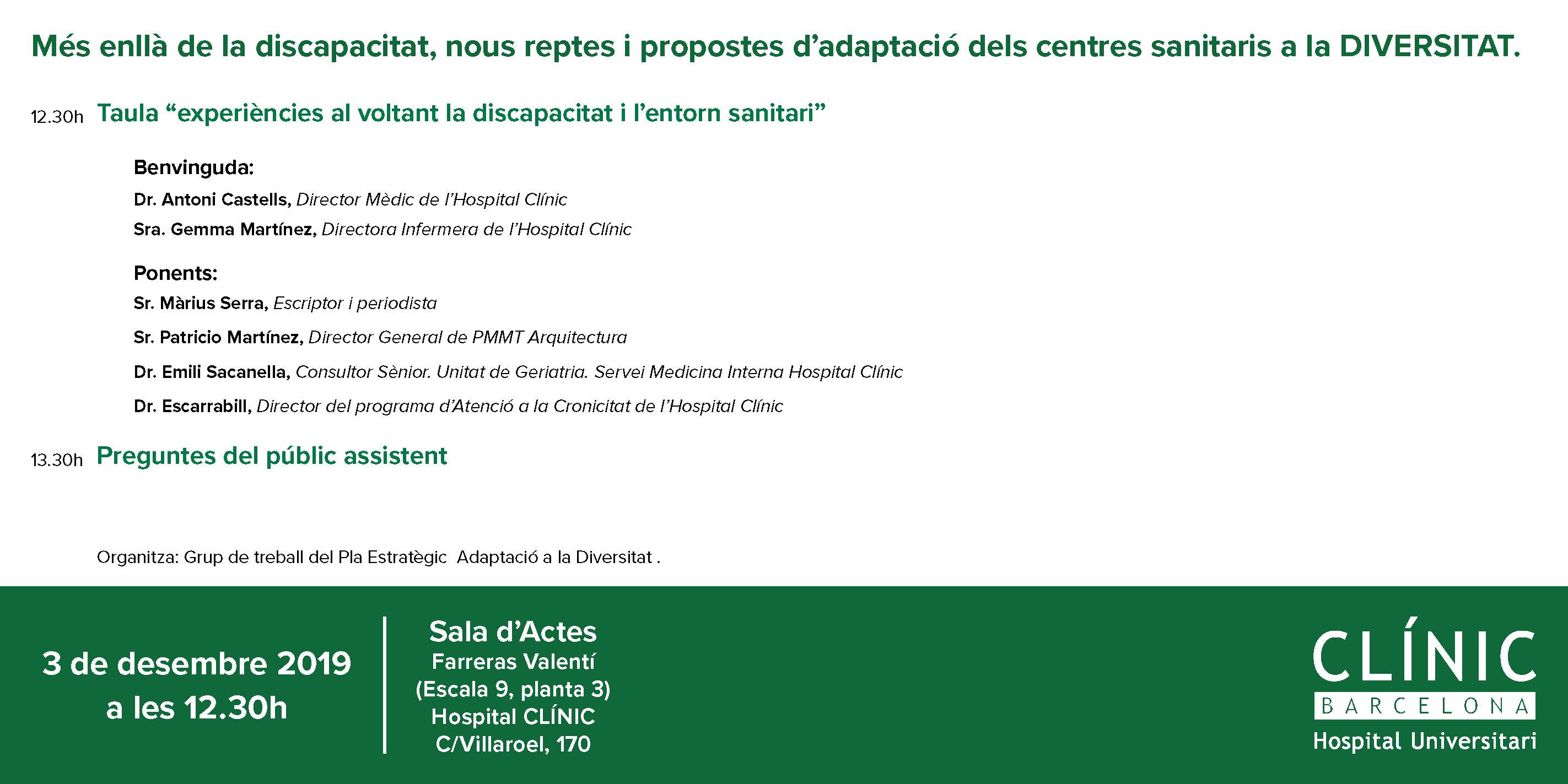 Més enllà de la discapacitat, nous reptes i propostes d'adaptació dels centres sanitaris a la DIVERSITAT.

12.30h Taula "experiències al voltant la discapacitat i l'entorn sanitari"

Benvinguda:
Dr. Antoni Castells, Director Mèdic de l'Hospital Clínic
Sra. Gemma Martínez, Directora Infermera de l'Hospital Clínic

Ponents:
Sr. Màrius Serra, Escriptor i periodista
Sr. Patricio Martínez, Director General de PMMT Arquitectura
Dr. Emili Sacanella, Consultor Sènior. Unitat de Geriatria. Servei Medicina Interna Hospital Clínic
Dr. Escarrabill, Director del programa d'Atenció a la Cronicitat de l'Hospital Clínic

13.30h Preguntes del públic assistent

Organitza: Grup de treball del Pla Estratègic Adaptació a la Diversitat .

3 de desembre 2019
a les 12.30h

Sala d'Actes
Farreras Valentí
(Escala 9, planta 3)
Hospital CLÍNIC
C/Villaroel, 170

CLÍNIC
BARCELONA
Hospital Universitari